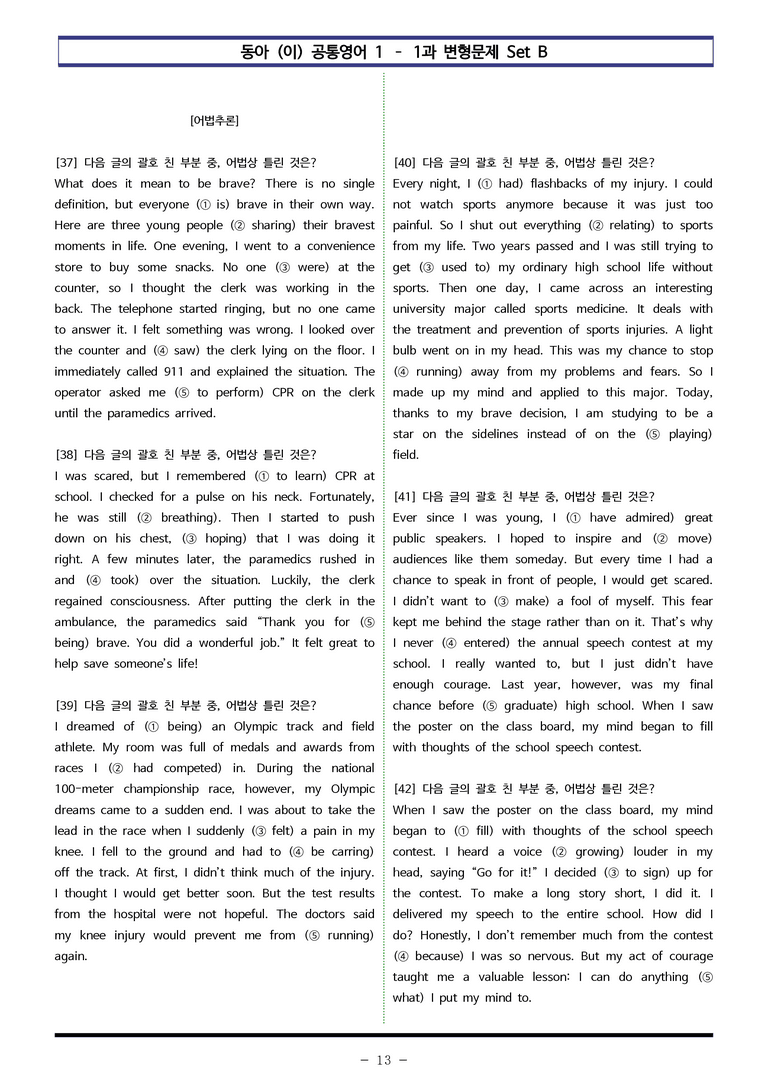 동아 (이) 공통영어 1 - 1과 변형문제 Set B

[어법추론]

[37] 다음 글의 괄호 친 부분 중, 어법상 틀린 것은?
What does it mean to be brave? There is no single definition, but everyone (① is) brave in their own way. Here are three young people (② sharing) their bravest moments in life. One evening, I went to a convenience store to buy some snacks. No one (③ were) at the counter, so I thought the clerk was working in the back. The telephone started ringing, but no one came to answer it. I felt something was wrong. I looked over the counter and (④ saw) the clerk lying on the floor. I immediately called 911 and explained the situation. The operator asked me (⑤ to perform) CPR on the clerk until the paramedics arrived.

[38] 다음 글의 괄호 친 부분 중, 어법상 틀린 것은?
I was scared, but I remembered (① to learn) CPR at school. I checked for a pulse on his neck. Fortunately, he was still (② breathing). Then I started to push down on his chest, (③ hoping) that I was doing it right. A few minutes later, the paramedics rushed in and (④ took) over the situation. Luckily, the clerk regained consciousness. After putting the clerk in the ambulance, the paramedics said "Thank you for (⑤ being) brave. You did a wonderful job." It felt great to help save someone's life!

[39] 다음 글의 괄호 친 부분 중, 어법상 틀린 것은?
I dreamed of (① being) an Olympic track and field athlete. My room was full of medals and awards from races I (② had competed) in. During the national 100-meter championship race, however, my Olympic dreams came to a sudden end. I was about to take the lead in the race when I suddenly (③ felt) a pain in my knee. I fell to the ground and had to (④ be carring) off the track. At first, I didn't think much of the injury. I thought I would get better soon. But the test results from the hospital were not hopeful. The doctors said my knee injury would prevent me from (⑤ running) again.

[40] 다음 글의 괄호 친 부분 중, 어법상 틀린 것은?
Every night, I (① had) flashbacks of my injury. I could not watch sports anymore because it was just too painful. So I shut out everything (② relating) to sports from my life. Two years passed and I was still trying to get (③ used to) my ordinary high school life without sports. Then one day, I came across an interesting university major called sports medicine. It deals with the treatment and prevention of sports injuries. A light bulb went on in my head. This was my chance to stop (④ running) away from my problems and fears. So I made up my mind and applied to this major. Today, thanks to my brave decision, I am studying to be a star on the sidelines instead of on the (⑤ playing) field.

[41] 다음 글의 괄호 친 부분 중, 어법상 틀린 것은?
Ever since I was young, I (① have admired) great public speakers. I hoped to inspire and (② move) audiences like them someday. But every time I had a chance to speak in front of people, I would get scared. I didn't want to (③ make) a fool of myself. This fear kept me behind the stage rather than on it. That's why I never (④ entered) the annual speech contest at my school. I really wanted to, but I just didn't have enough courage. Last year, however, was my final chance before (⑤ graduate) high school. When I saw the poster on the class board, my mind began to fill with thoughts of the school speech contest.

[42] 다음 글의 괄호 친 부분 중, 어법상 틀린 것은?
When I saw the poster on the class board, my mind began to (① fill) with thoughts of the school speech contest. I heard a voice (② growing) louder in my head, saying "Go for it!" I decided (③ to sign) up for the contest. To make a long story short, I did it. I delivered my speech to the entire school. How did I do? Honestly, I don't remember much from the contest (④ because) I was so nervous. But my act of courage taught me a valuable lesson: I can do anything (⑤ what) I put my mind to.

- 13 -